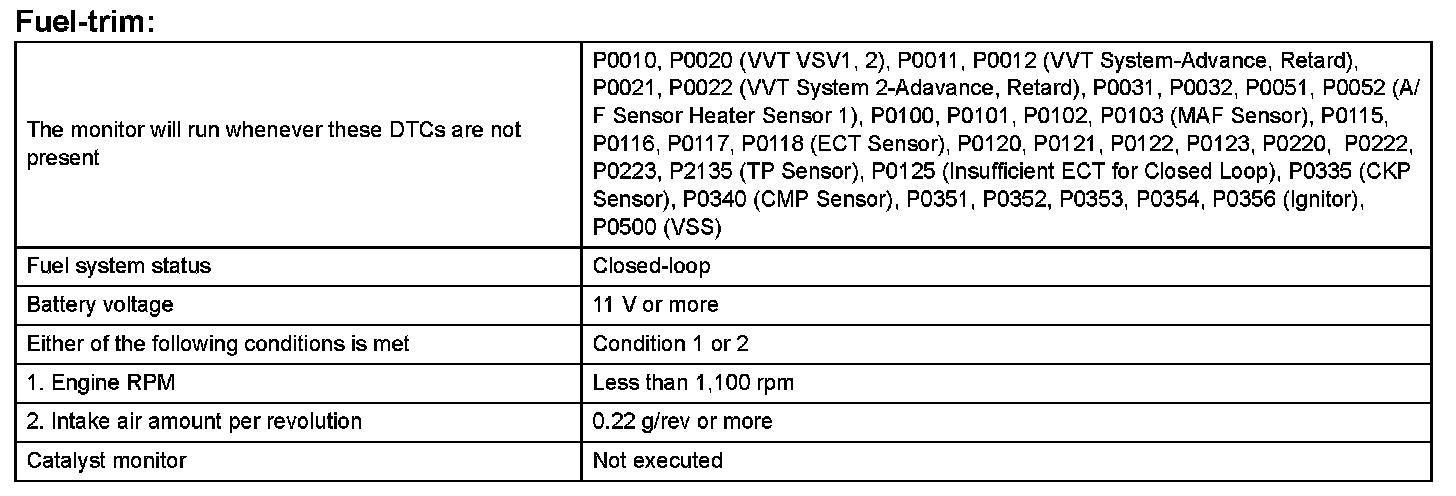 Fuel-trim:

| The monitor will run whenever these DTCs are not present | P0010, P0020 (VVT VSV1, 2), P0011, P0012 (VVT System-Advance, Retard), P0021, P0022 (VVT System 2-Adavance, Retard), P0031, P0032, P0051, P0052 (A/F Sensor Heater Sensor 1), P0100, P0101, P0102, P0103 (MAF Sensor), P0115, P0116, P0117, P0118 (ECT Sensor), P0120, P0121, P0122, P0123, P0220, P0222, P0223, P2135 (TP Sensor), P0125 (Insufficient ECT for Closed Loop), P0335 (CKP Sensor), P0340 (CMP Sensor), P0351, P0352, P0353, P0354, P0356 (Ignitor), P0500 (VSS) |
|---|---|
| Fuel system status | Closed-loop |
| Battery voltage | 11 V or more |
| Either of the following conditions is met | Condition 1 or 2 |
| 1. Engine RPM | Less than 1,100 rpm |
| 2. Intake air amount per revolution | 0.22 g/rev or more |
| Catalyst monitor | Not executed |